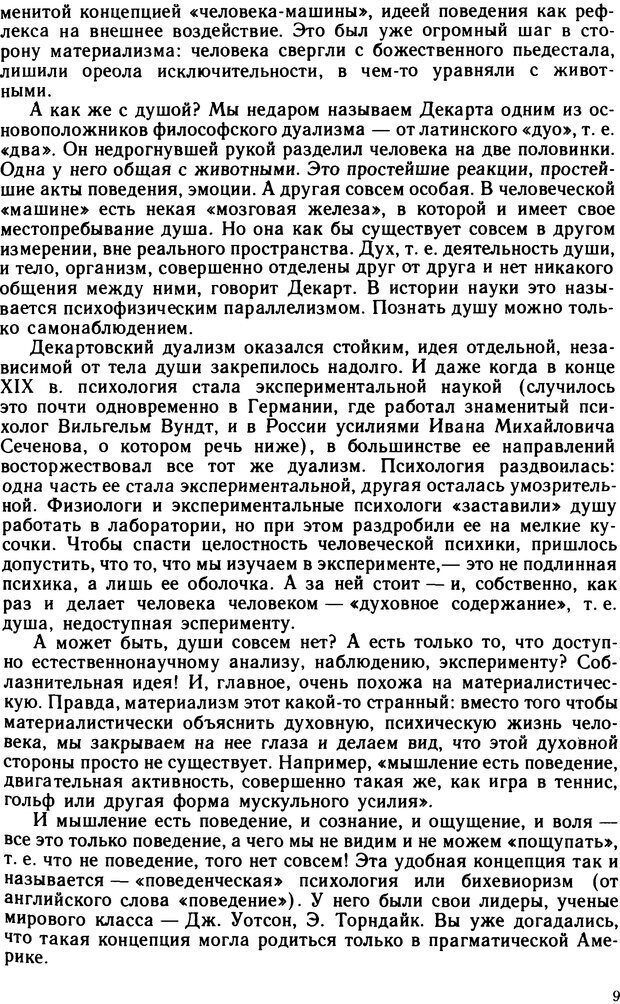 менитой концепцией «человека-машины», идеей поведения как рефлекса на внешнее воздействие. Это был уже огромный шаг в сторону материализма: человека свергли с божественного пьедестала, лишили ореола исключительности, в чем-то уравняли с животными.

А как же с душой? Мы недаром называем Декарта одним из основоположников философского дуализма — от латинского «дуо», т. е. «два». Он недрогнувшей рукой разделил человека на две половинки. Одна у него общая с животными. Это простейшие реакции, простейшие акты поведения, эмоции. А другая совсем особая. В человеческой «машине» есть некая «мозговая железа», в которой и имеет свое местопребывание душа. Но она как бы существует совсем в другом измерении, вне реального пространства. Дух, т. е. деятельность души, и тело, организм, совершенно отделены друг от друга и нет никакого общения между ними, говорит Декарт. В истории науки это называется психофизическим параллелизмом. Познать душу можно только самонаблюдением.

Декартовский дуализм оказался стойким, идея отдельной, независимой от тела души закрепилось надолго. И даже когда в конце XIX в. психология стала экспериментальной наукой (случилось это почти одновременно в Германии, где работал знаменитый психолог Вильгельм Вундт, и в России усилиями Ивана Михайловича Сеченова, о котором речь ниже), в большинстве ее направлений восторжествовал все тот же дуализм. Психология раздвоилась: одна часть ее стала экспериментальной, другая осталась умозрительной. Физиологи и экспериментальные психологи «заставили» душу работать в лаборатории, но при этом раздробили ее на мелкие кусочки. Чтобы спасти целостность человеческой психики, пришлось допустить, что то, что мы изучаем в эксперименте,— это не подлинная психика, а лишь ее оболочка. А за ней стоит — и, собственно, как раз и делает человека человеком — «духовное содержание», т. е. душа, недоступная эсперименту.

А может быть, души совсем нет? А есть только то, что доступно естественнонаучному анализу, наблюдению, эксперименту? Соблазнительная идея! И, главное, очень похожа на материалистическую. Правда, материализм этот какой-то странный: вместо того чтобы материалистически объяснить духовную, психическую жизнь человека, мы закрываем на нее глаза и делаем вид, что этой духовной стороны просто не существует. Например, «мышление есть поведение, двигательная активность, совершенно такая же, как игра в теннис, гольф или другая форма мускульного усилия».

И мышление есть поведение, и сознание, и ощущение, и воля — все это только поведение, а чего мы не видим и не можем «пощупать», т. е. что не поведение, того нет совсем! Эта удобная концепция так и называется — «поведенческая» психология или бихевиоризм (от английского слова «поведение»). У него были свои лидеры, ученые мирового класса — Дж. Уотсон, Э. Торндайк. Вы уже догадались, что такая концепция могла родиться только в прагматической Америке.

9